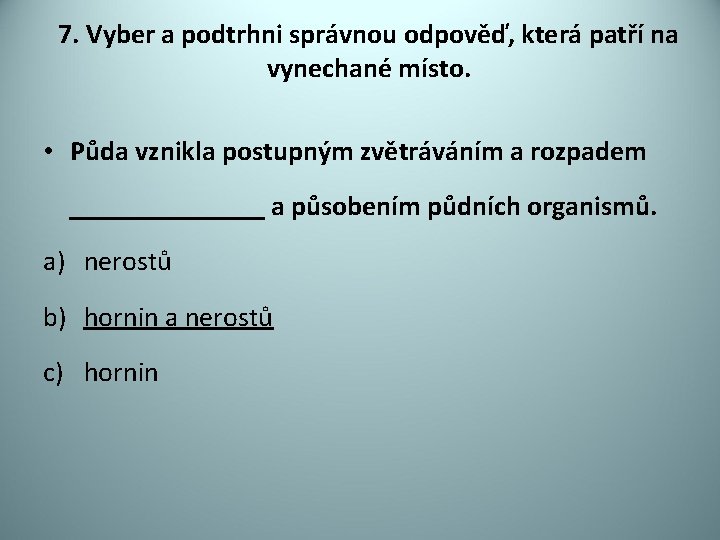 7. Vyber a podtrhni správnou odpověď, která patří na vynechané místo.

• Půda vznikla postupným zvětráváním a rozpadem ____ a působením půdních organismů.

a) nerostů

b) hornin a nerostů

c) hornin